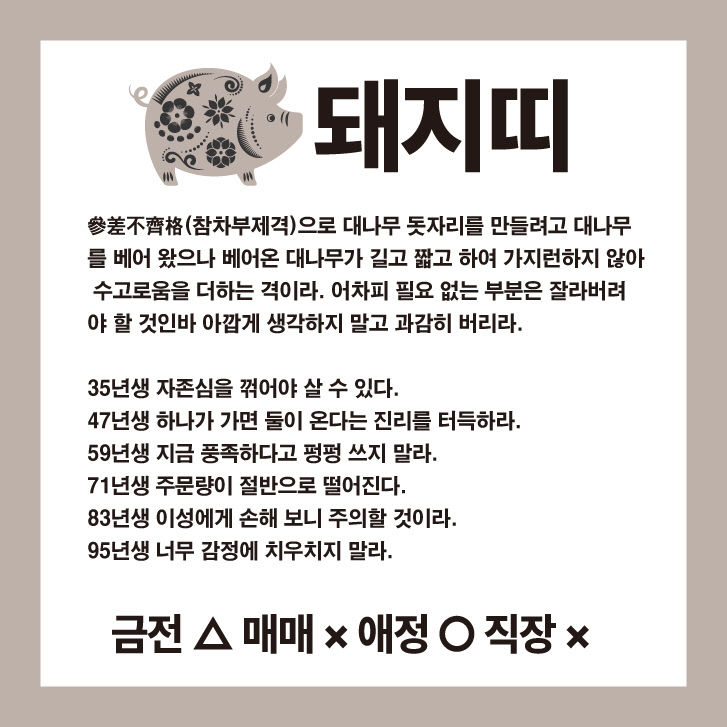 돼지띠

參差不齊格(참차부제격)으로 대나무 돗자리를 만들려고 대나무를 베어 왔으나 베어온 대나무가 길고 짧고 하여 가지런하지 않아 수고로움을 더하는 격이라. 어차피 필요 없는 부분은 잘라버려야 할 것인바 아깝게 생각하지 말고 과감히 버리라.

35년생 자존심을 꺾어야 살 수 있다.
47년생 하나가 가면 둘이 온다는 진리를 터득하라.
59년생 지금 풍족하다고 펑펑 쓰지 말라.
71년생 주문량이 절반으로 떨어진다.
83년생 이성에게 손해 보니 주의할 것이라.
95년생 너무 감정에 치우치지 말라.

금전 △ 매매 × 애정 ○ 직장 ×